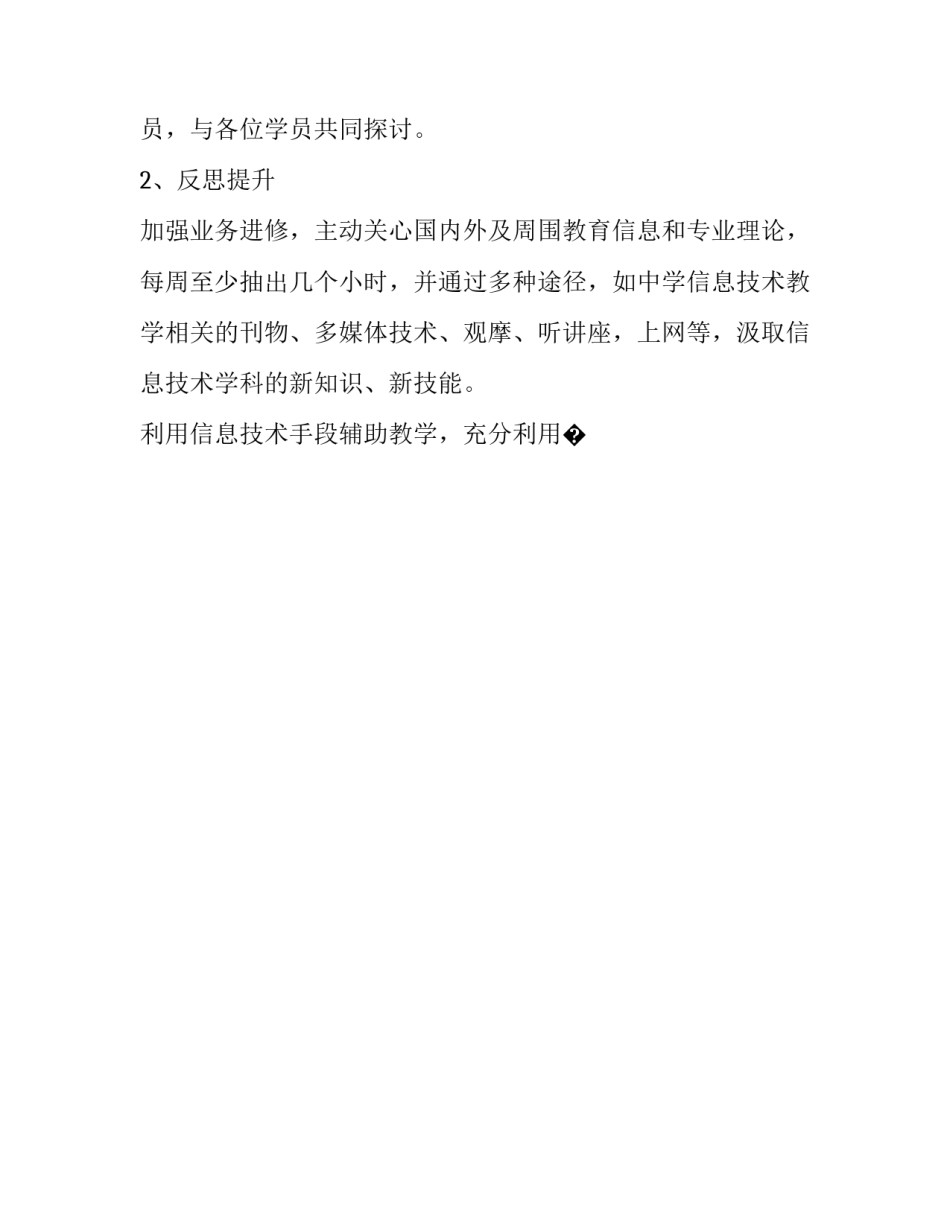 员，与各位学员共同探讨。

2、反思提升

加强业务进修，主动关心国内外及周围教育信息和专业理论，每周至少抽出几个小时，并通过多种途径，如中学信息技术教学相关的刊物、多媒体技术、观摩、听讲座，上网等，汲取信息技术学科的新知识、新技能。

利用信息技术手段辅助教学，充分利用�